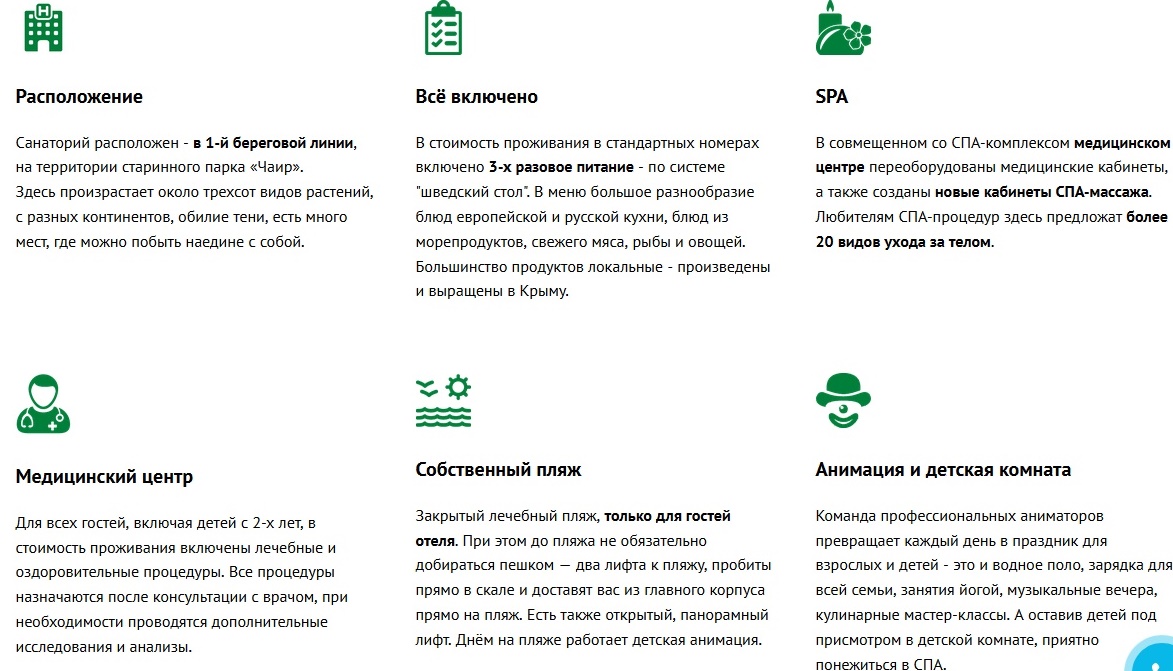 Расположение

Санаторий расположен - в 1-й береговой линии, на территории старинного парка «Чаир». Здесь произрастает около трехсот видов растений, с разных континентов, обилие тени, есть много мест, где можно побыть наедине с собой.

Всё включено

В стоимость проживания в стандартных номерах включено 3-х разовое питание - по системе "шведский стол". В меню большое разнообразие блюд европейской и русской кухни, блюд из морепродуктов, свежего мяса, рыбы и овощей. Большинство продуктов локальные - произведены и выращены в Крыму.

SPA

В совмещенном со СПА-комплексом медицинском центре переоборудованы медицинские кабинеты, а также созданы новые кабинеты СПА-массажа. Любителям СПА-процедур здесь предложат более 20 видов ухода за телом.

Медицинский центр

Для всех гостей, включая детей с 2-х лет, в стоимость проживания включены лечебные и оздоровительные процедуры. Все процедуры назначаются после консультации с врачом, при необходимости проводятся дополнительные исследования и анализы.

Собственный пляж

Закрытый лечебный пляж, только для гостей отеля. При этом до пляжа не обязательно добираться пешком — два лифта к пляжу, пробиты прямо в скале и доставят вас из главного корпуса прямо на пляж. Есть также открытый, панорамный лифт. Днём на пляже работает детская анимация.

Анимация и детская комната

Команда профессиональных аниматоров превращает каждый день в праздник для взрослых и детей - это и водное поло, зарядка для всей семьи, занятия йогой, музыкальные вечера, кулинарные мастер-классы. А оставив детей под присмотром в детской комнате, приятно понежиться в СПА.